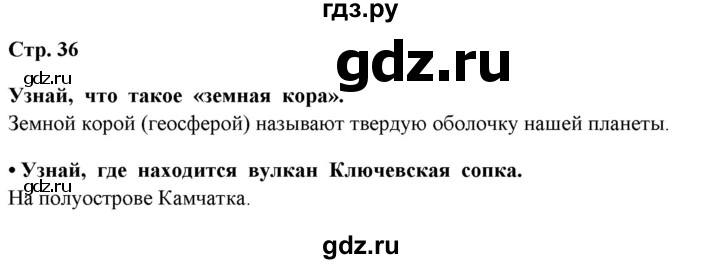 гдз.ру

Стр. 36

gdz.ru

gdz.ru

Узнай, что такое «земная кора».

Земной корой (геосферой) называют твердую оболочку нашей планеты.

• Узнай, где находится вулкан Ключевская сопка.

gdz.ru

На полуострове Камчатка.

gdz.ru